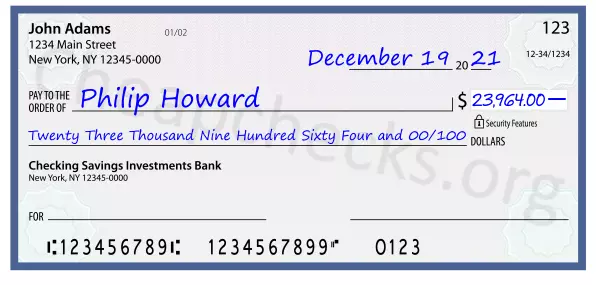 John Adams
1234 Main Street
New York, NY 12345-0000

01/02

123

12-34/1234

December 19 20 21

PAY TO THE ORDER OF Philip Howard

$ 23,964.00 —

Security Features

Twenty Three Thousand Nine Hundred Sixty Four and 00/100 DOLLARS

Checking Savings Investments Bank
New York, NY 12345-0000

FOR

⑆123456789⑆ 1234567899⑈ 0123

Cheapchecks.org